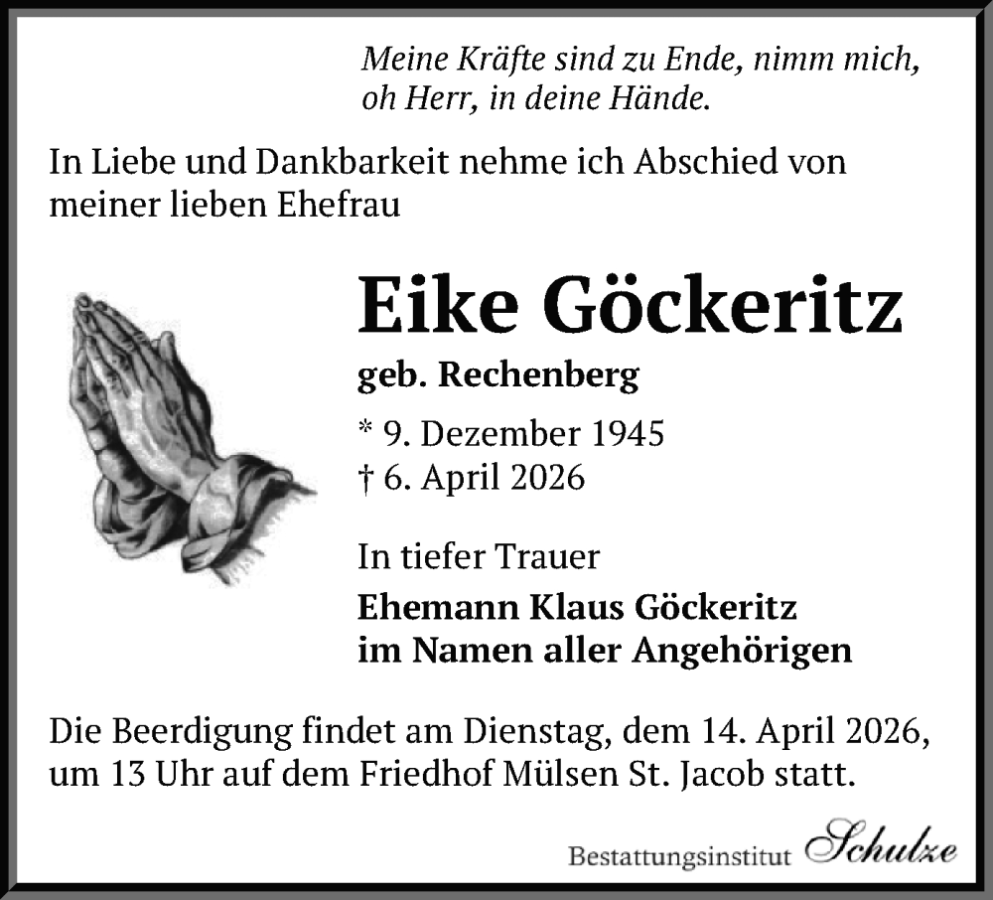 Meine Kräfte sind zu Ende, nimm mich,
oh Herr, in deine Hände.

In Liebe und Dankbarkeit nehme ich Abschied von meiner lieben Ehefrau

Eike Göckeritz

geb. Rechenberg

* 9. Dezember 1945
† 6. April 2026

In tiefer Trauer

Ehemann Klaus Göckeritz
im Namen aller Angehörigen

Die Beerdigung findet am Dienstag, dem 14. April 2026, um 13 Uhr auf dem Friedhof Mülsen St. Jacob statt.

Bestattungsinstitut Schulze